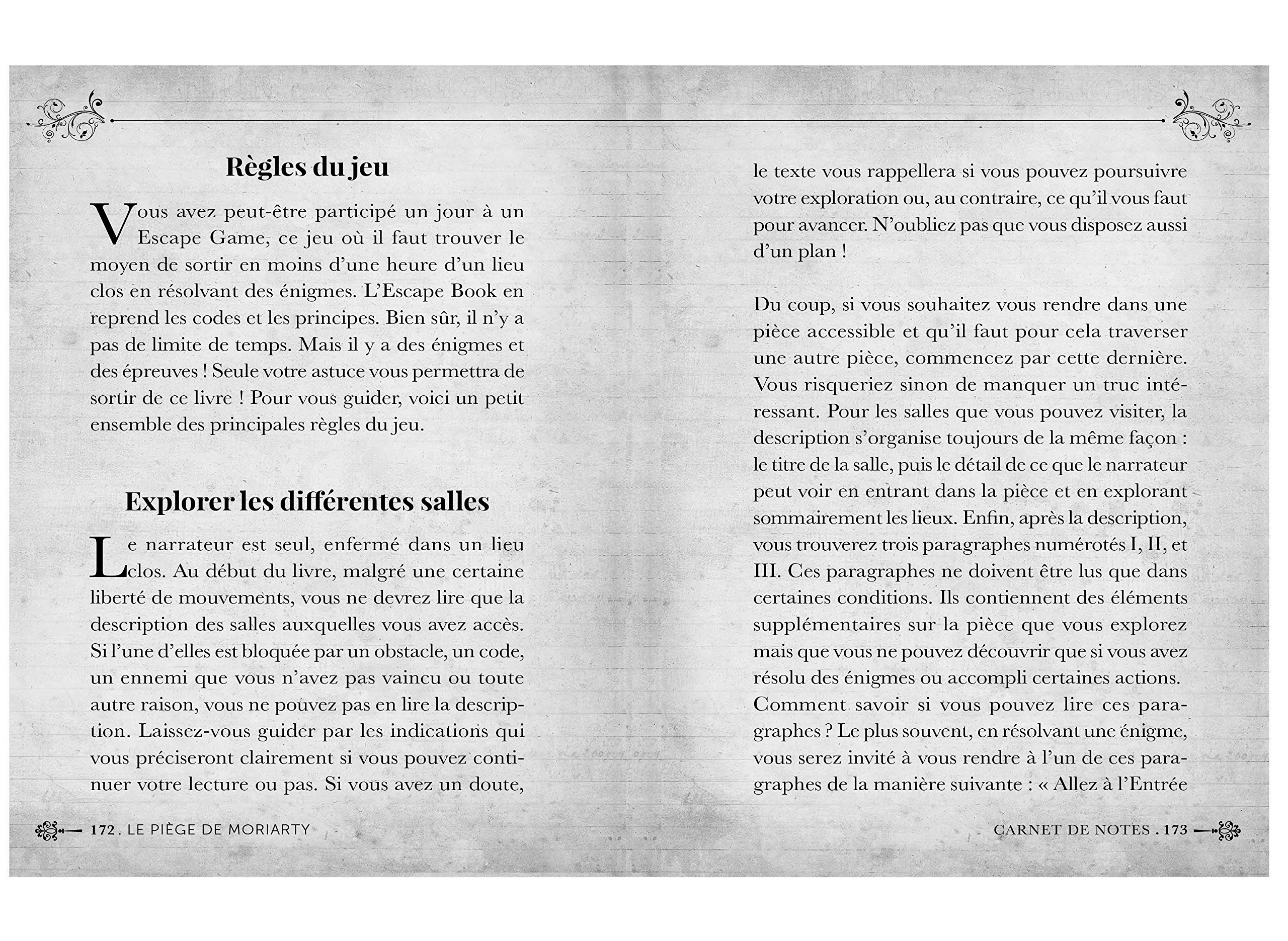 Règles du jeu

Vous avez peut-être participé un jour à un Escape Game, ce jeu où il faut trouver le moyen de sortir en moins d'une heure d'un lieu clos en résolvant des énigmes. L'Escape Book en reprend les codes et les principes. Bien sûr, il n'y a pas de limite de temps. Mais il y a des énigmes et des épreuves ! Seule votre astuce vous permettra de sortir de ce livre ! Pour vous guider, voici un petit ensemble des principales règles du jeu.

Explorer les différentes salles

Le narrateur est seul, enfermé dans un lieu clos. Au début du livre, malgré une certaine liberté de mouvements, vous ne devrez lire que la description des salles auxquelles vous avez accès. Si l'une d'elles est bloquée par un obstacle, un code, un ennemi que vous n'avez pas vaincu ou toute autre raison, vous ne pouvez pas en lire la description. Laissez-vous guider par les indications qui vous préciseront clairement si vous pouvez continuer votre lecture ou pas. Si vous avez un doute, le texte vous rappellera si vous pouvez poursuivre votre exploration ou, au contraire, ce qu'il vous faut pour avancer. N'oubliez pas que vous disposez aussi d'un plan !

Du coup, si vous souhaitez vous rendre dans une pièce accessible et qu'il faut pour cela traverser une autre pièce, commencez par cette dernière. Vous risqueriez sinon de manquer un truc intéressant. Pour les salles que vous pouvez visiter, la description s'organise toujours de la même façon : le titre de la salle, puis le détail de ce que le narrateur peut voir en entrant dans la pièce et en explorant sommairement les lieux. Enfin, après la description, vous trouverez trois paragraphes numérotés I, II, et III. Ces paragraphes ne doivent être lus que dans certaines conditions. Ils contiennent des éléments supplémentaires sur la pièce que vous explorez mais que vous ne pouvez découvrir que si vous avez résolu des énigmes ou accompli certaines actions.

Comment savoir si vous pouvez lire ces paragraphes ? Le plus souvent, en résolvant une énigme, vous serez invité à vous rendre à l'un de ces paragraphes de la manière suivante : « Allez à l'Entrée

172 . LE PIÈGE DE MORIARTY

CARNET DE NOTES . 173